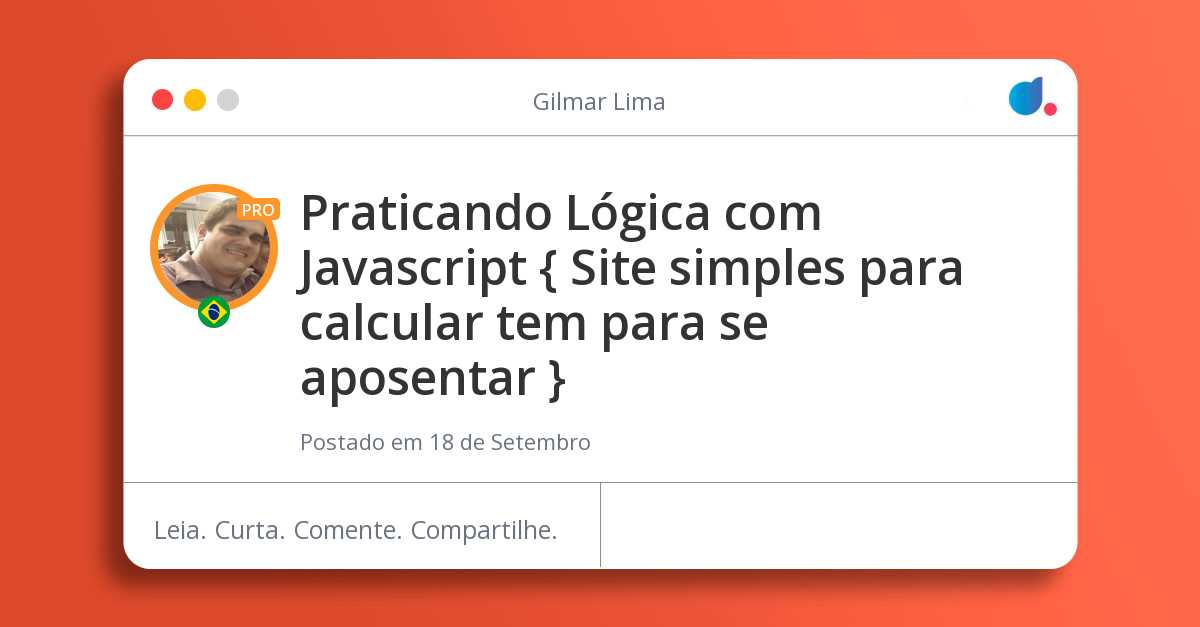 Gilmar Lima

PRO

Praticando Lógica com Javascript { Site simples para calcular tem para se aposentar }

Postado em 18 de Setembro

Leia. Curta. Comente. Compartilhe.